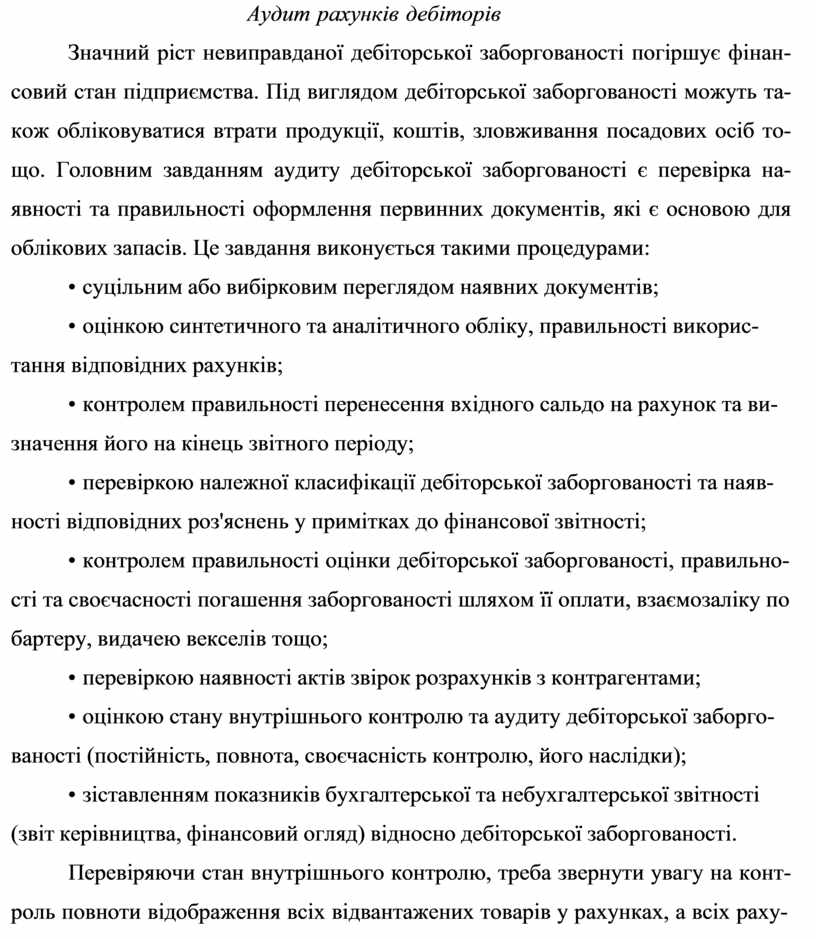 Аудит рахунків дебіторів

Значний ріст невиправданої дебіторської заборгованості погіршує фінансовий стан підприємства. Під виглядом дебіторської заборгованості можуть також обліковуватися втрати продукції, коштів, зловживання посадових осіб тощо. Головним завданням аудиту дебіторської заборгованості є перевірка наявності та правильності оформлення первинних документів, які є основою для облікових запасів. Це завдання виконується такими процедурами:

• суцільним або вибірковим переглядом наявних документів;

• оцінкою синтетичного та аналітичного обліку, правильності використання відповідних рахунків;

• контролем правильності перенесення вхідного сальдо на рахунок та визначення його на кінець звітного періоду;

• перевіркою належної класифікації дебіторської заборгованості та наявності відповідних роз'яснень у примітках до фінансової звітності;

• контролем правильності оцінки дебіторської заборгованості, правильності та своєчасності погашення заборгованості шляхом її оплати, взаємозаліку по бартеру, видачею векселів тощо;

• перевіркою наявності актів звірок розрахунків з контрагентами;

• оцінкою стану внутрішнього контролю та аудиту дебіторської заборгованості (постійність, повнота, своєчасність контролю, його наслідки);

• зіставленням показників бухгалтерської та небухгалтерської звітності (звіт керівництва, фінансовий огляд) відносно дебіторської заборгованості.

Перевіряючи стан внутрішнього контролю, треба звернути увагу на контроль повноти відображення всіх відвантажених товарів у рахунках, а всіх раху-